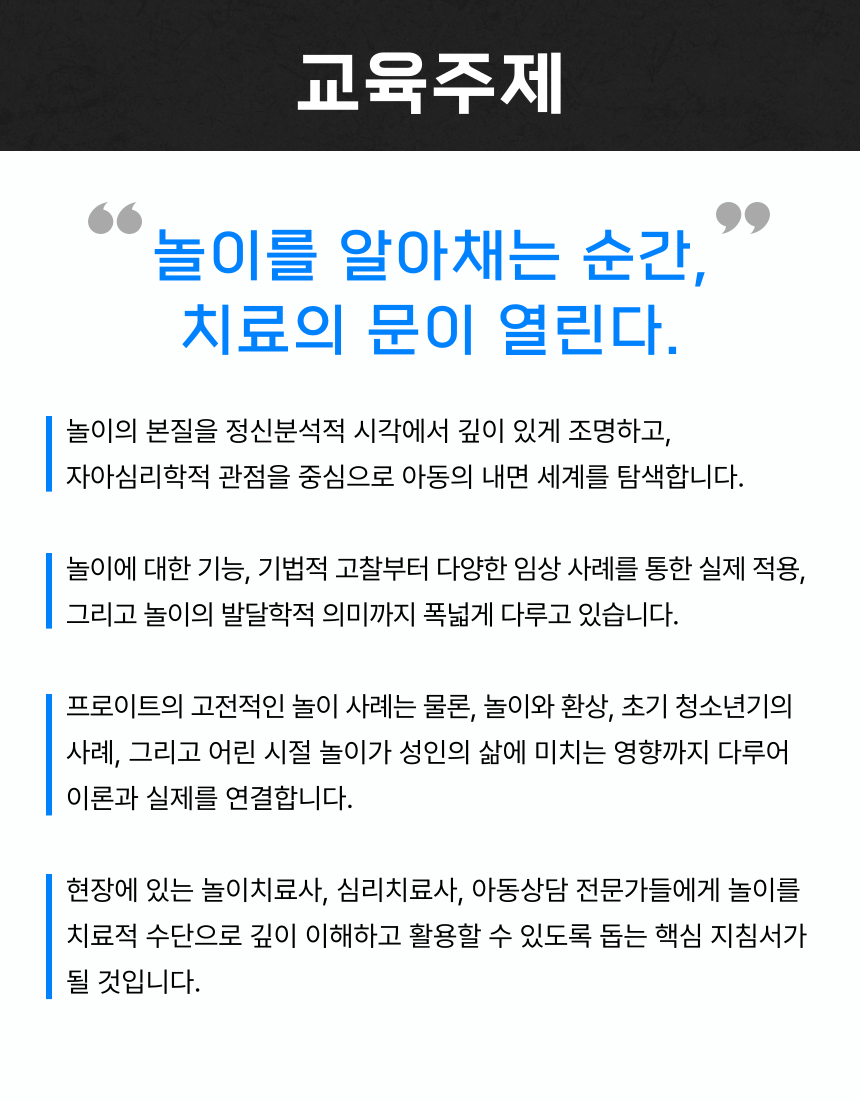 교육주제

“놀이를 알아채는 순간, 치료의 문이 열린다.”

놀이의 본질을 정신분석적 시각에서 깊이 있게 조명하고, 자아심리학적 관점을 중심으로 아동의 내면 세계를 탐색합니다.

놀이에 대한 기능, 기법적 고찰부터 다양한 임상 사례를 통한 실제 적용, 그리고 놀이의 발달학적 의미까지 폭넓게 다루고 있습니다.

프로이트의 고전적인 놀이 사례는 물론, 놀이와 환상, 초기 청소년기의 사례, 그리고 어린 시절 놀이가 성인의 삶에 미치는 영향까지 다루어 이론과 실제를 연결합니다.

현장에 있는 놀이치료사, 심리치료사, 아동상담 전문가들에게 놀이를 치료적 수단으로 깊이 이해하고 활용할 수 있도록 돕는 핵심 지침서가 될 것입니다.